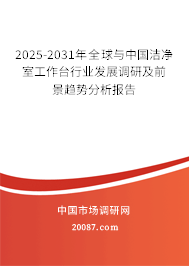 2025-2031年全球与中国洁净室工作台行业发展调研及前景趋势分析报告

中国市场调研网

20087.com